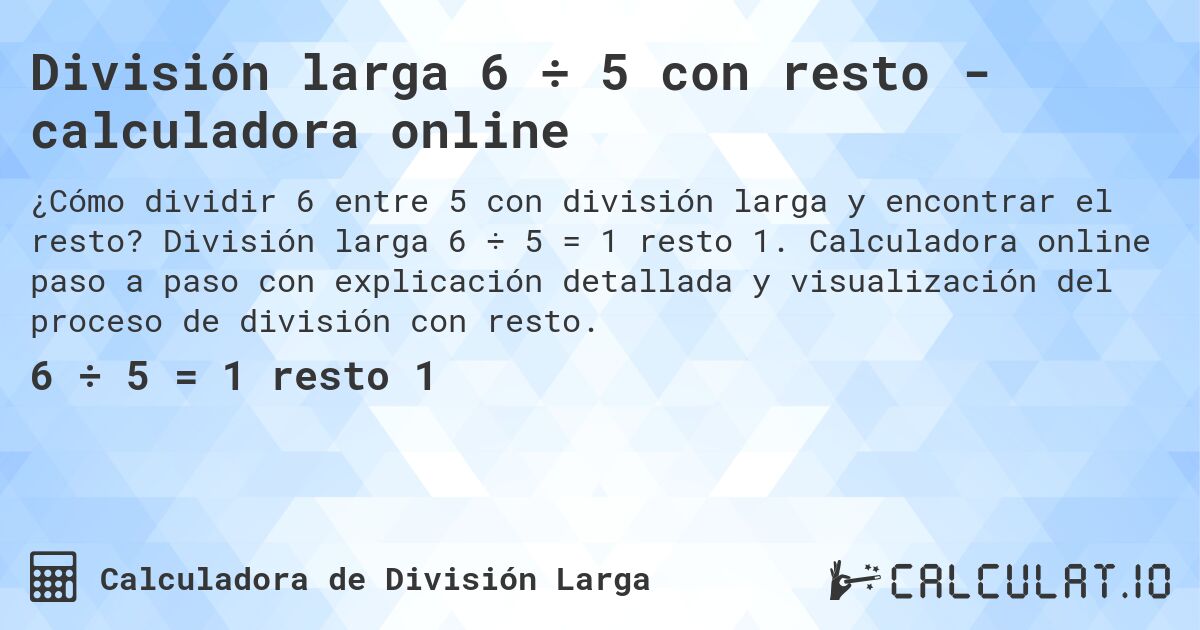 División larga 6 ÷ 5 con resto - calculadora online

¿Cómo dividir 6 entre 5 con división larga y encontrar el resto? División larga 6 ÷ 5 = 1 resto 1. Calculadora online paso a paso con explicación detallada y visualización del proceso de división con resto.

6 ÷ 5 = 1 resto 1

Calculadora de División Larga

CALCULAT.IO